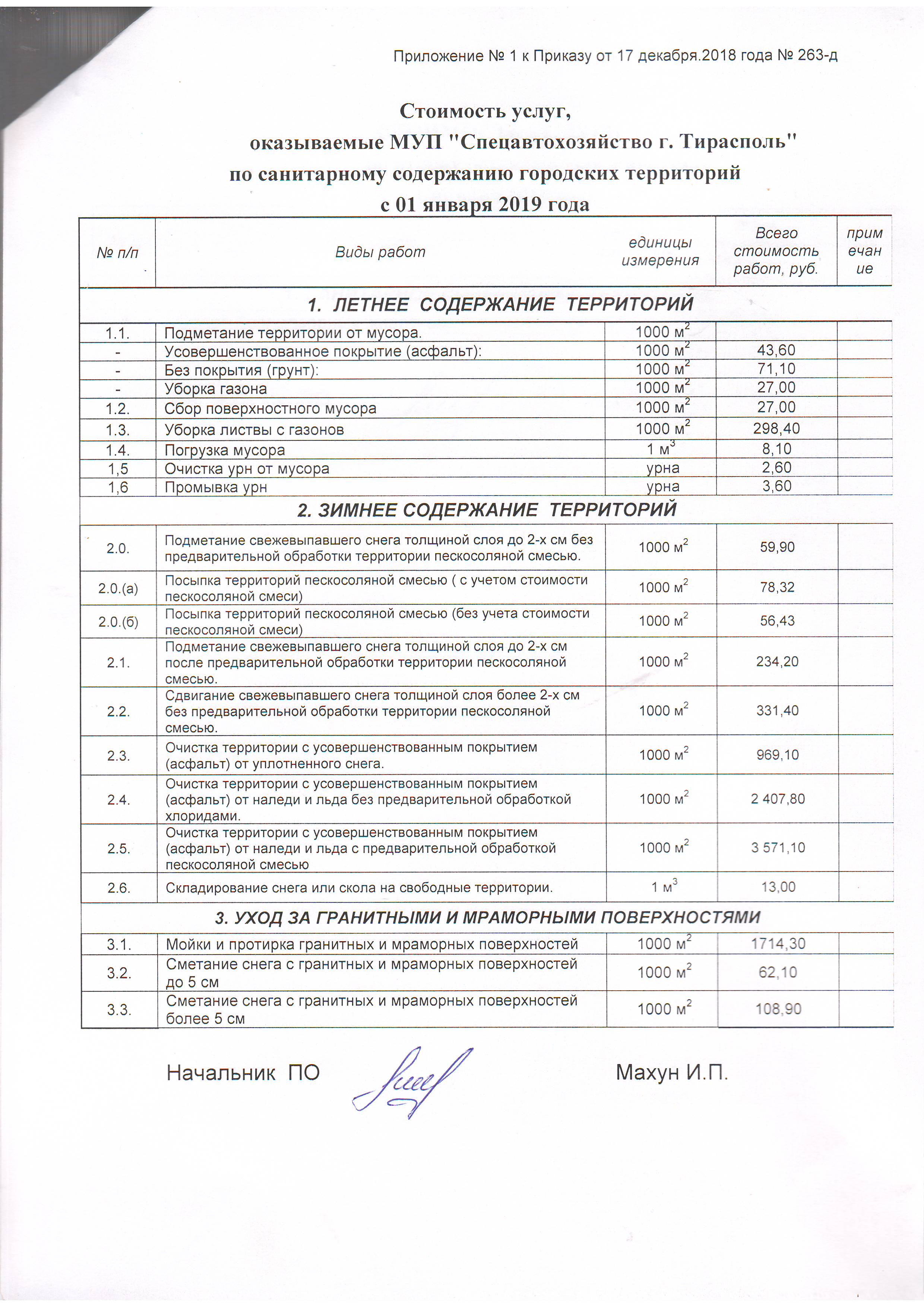 Приложение № 1 к Приказу от 17 декабря.2018 года № 263-д

Стоимость услуг,
оказываемые МУП "Спецавтохозяйство г. Тирасполь"
по санитарному содержанию городских территорий
с 01 января 2019 года

| № п/п | Виды работ | единицы измерения | Всего стоимость работ, руб. | примечание |
|---|---|---|---|---|
| 1. ЛЕТНЕЕ СОДЕРЖАНИЕ ТЕРРИТОРИЙ | | | | |
| 1.1. | Подметание территории от мусора. | 1000 м$^2$ | | |
| - | Усовершенствованное покрытие (асфальт): | 1000 м$^2$ | 43,60 | |
| - | Без покрытия (грунт): | 1000 м$^2$ | 71,10 | |
| - | Уборка газона | 1000 м$^2$ | 27,00 | |
| 1.2. | Сбор поверхностного мусора | 1000 м$^2$ | 27,00 | |
| 1.3. | Уборка листвы с газонов | 1000 м$^2$ | 298,40 | |
| 1.4. | Погрузка мусора | 1 м$^3$ | 8,10 | |
| 1,5 | Очистка урн от мусора | урна | 2,60 | |
| 1,6 | Промывка урн | урна | 3,60 | |
| 2. ЗИМНЕЕ СОДЕРЖАНИЕ ТЕРРИТОРИЙ | | | | |
| 2.0. | Подметание свежевыпавшего снега толщиной слоя до 2-х см без предварительной обработки территории пескосоляной смесью. | 1000 м$^2$ | 59,90 | |
| 2.0.(а) | Посыпка территорий пескосоляной смесью ( с учетом стоимости пескосоляной смеси) | 1000 м$^2$ | 78,32 | |
| 2.0.(б) | Посыпка территорий пескосоляной смесью (без учета стоимости пескосоляной смеси) | 1000 м$^2$ | 56,43 | |
| 2.1. | Подметание свежевыпавшего снега толщиной слоя до 2-х см после предварительной обработки территории пескосоляной смесью. | 1000 м$^2$ | 234,20 | |
| 2.2. | Сдвигание свежевыпавшего снега толщиной слоя более 2-х см без предварительной обработки территории пескосоляной смесью. | 1000 м$^2$ | 331,40 | |
| 2.3. | Очистка территории с усовершенствованным покрытием (асфальт) от уплотненного снега. | 1000 м$^2$ | 969,10 | |
| 2.4. | Очистка территории с усовершенствованным покрытием (асфальт) от наледи и льда без предварительной обработкой хлоридами. | 1000 м$^2$ | 2 407,80 | |
| 2.5. | Очистка территории с усовершенствованным покрытием (асфальт) от наледи и льда с предварительной обработкой пескосоляной смесью | 1000 м$^2$ | 3 571,10 | |
| 2.6. | Складирование снега или скола на свободные территории. | 1 м$^3$ | 13,00 | |
| 3. УХОД ЗА ГРАНИТНЫМИ И МРАМОРНЫМИ ПОВЕРХНОСТЯМИ | | | | |
| 3.1. | Мойки и протирка гранитных и мраморных поверхностей | 1000 м$^2$ | 1714,30 | |
| 3.2. | Сметание снега с гранитных и мраморных поверхностей до 5 см | 1000 м$^2$ | 62,10 | |
| 3.3. | Сметание снега с гранитных и мраморных поверхностей более 5 см | 1000 м$^2$ | 108,90 | |

Начальник ПО Махун И.П.